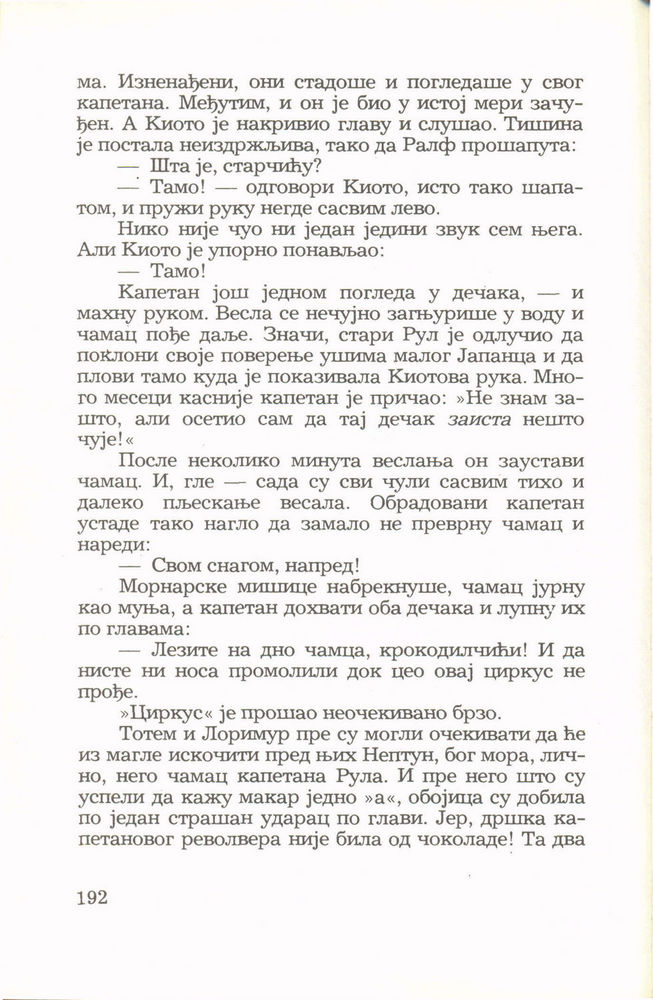 ма. Изненађени, они стадоше и погледаше у свог капетана. Међутим, и он је био у истој мери зачуђен. А Киото је накривио главу и слушао. Тишина је постала неиздржљива, тако да Ралф прошапута:

— Шта је, старчићу?

— Тамо! — одговори Киото, исто тако шапатом, и пружи руку негде сасвим лево.

Нико није чуо ни један једини звук сем њега. Али Киото је упорно понављао:

— Тамо!

Капетан још једном погледа у дечака, — и махну руком. Весла се нечујно загњурише у воду и чамац пође даље. Значи, стари Рул је одлучио да поклони своје поверење ушима малог Јапанца и да плови тамо куда је показивала Киотова рука. Много месеци касније капетан је причао: »Не знам зашто, али осетио сам да тај дечак заиста нешто чује!«

После неколико минута веслања он заустави чамац. И, гле — сада су сви чули сасвим тихо и далеко пљескање весала. Обрадовани капетан устаде тако нагло да замало не преврну чамац и нареди:

— Свом снагом, напред!

Морнарске мишице набрекнуше, чамац јурну као муња, а капетан дохвати оба дечака и лупну их по главама:

— Лезите на дно чамца, крокодилчићи! И да нисте ни носа промолили док цео овај циркус не прође.

»Циркус« је прошао неочекивано брзо.

Тотем и Лоримур пре су могли очекивати да ће из магле искочити пред њих Нептун, бог мора, лично, него чамац капетана Рула. И пре него што су успели да кажу макар једно »а«, обојица су добила по један страшан ударац по глави. Јер, дршка капетановог револвера није била од чоколаде! Та два

192